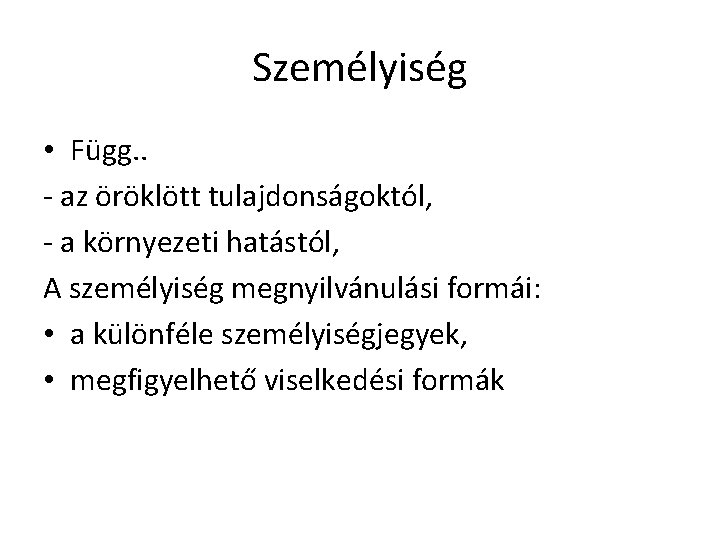 Személyiség

• Függ..
- az öröklött tulajdonságoktól,
- a környezeti hatástól,
A személyiség megnyilvánulási formái:
• a különféle személyiségjegyek,
• megfigyelhető viselkedési formák